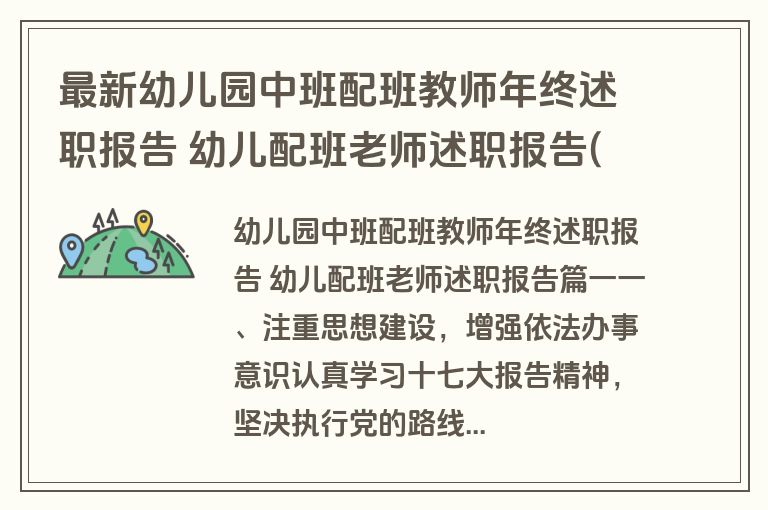 最新幼儿园中班配班教师年终述职报告 幼儿配班老师述职报告(

幼儿园中班配班教师年终述职报告 幼儿配班老师述职报告篇一一、注重思想建设，增强依法办事意识认真学习十七大报告精神，坚决执行党的路线...